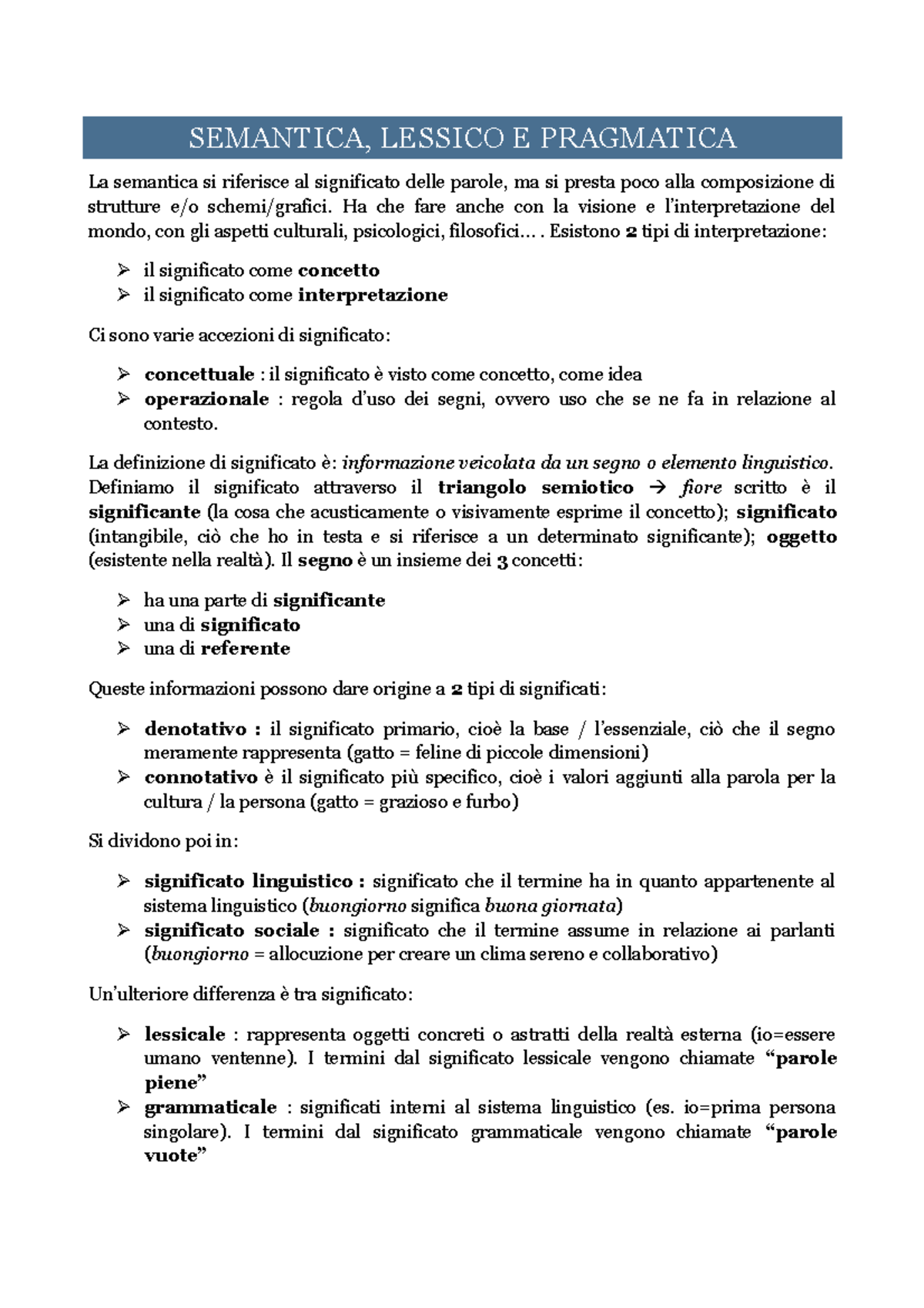 SEMANTICA, LESSICO E PRAGMATICA

La semantica si riferisce al significato delle parole, ma si presta poco alla composizione di strutture e/o schemi/grafici. Ha che fare anche con la visione e l'interpretazione del mondo, con gli aspetti culturali, psicologici, filosofici… . Esistono 2 tipi di interpretazione:

➢ il significato come concetto
➢ il significato come interpretazione

Ci sono varie accezioni di significato:

➢ concettuale : il significato è visto come concetto, come idea
➢ operazionale : regola d'uso dei segni, ovvero uso che se ne fa in relazione al contesto.

La definizione di significato è: informazione veicolata da un segno o elemento linguistico. Definiamo il significato attraverso il triangolo semiotico → fiore scritto è il significante (la cosa che acusticamente o visivamente esprime il concetto); significato (intangibile, ciò che ho in testa e si riferisce a un determinato significante); oggetto (esistente nella realtà). Il segno è un insieme dei 3 concetti:

➢ ha una parte di significante
➢ una di significato
➢ una di referente

Queste informazioni possono dare origine a 2 tipi di significati:

➢ denotativo : il significato primario, cioè la base / l'essenziale, ciò che il segno meramente rappresenta (gatto = feline di piccole dimensioni)
➢ connotativo è il significato più specifico, cioè i valori aggiunti alla parola per la cultura / la persona (gatto = grazioso e furbo)

Si dividono poi in:

➢ significato linguistico : significato che il termine ha in quanto appartenente al sistema linguistico (buongiorno significa buona giornata)
➢ significato sociale : significato che il termine assume in relazione ai parlanti (buongiorno = allocuzione per creare un clima sereno e collaborativo)

Un'ulteriore differenza è tra significato:

➢ lessicale : rappresenta oggetti concreti o astratti della realtà esterna (io=essere umano ventenne). I termini dal significato lessicale vengono chiamate "parole piene"
➢ grammaticale : significati interni al sistema linguistico (es. io=prima persona singolare). I termini dal significato grammaticale vengono chiamate "parole vuote"